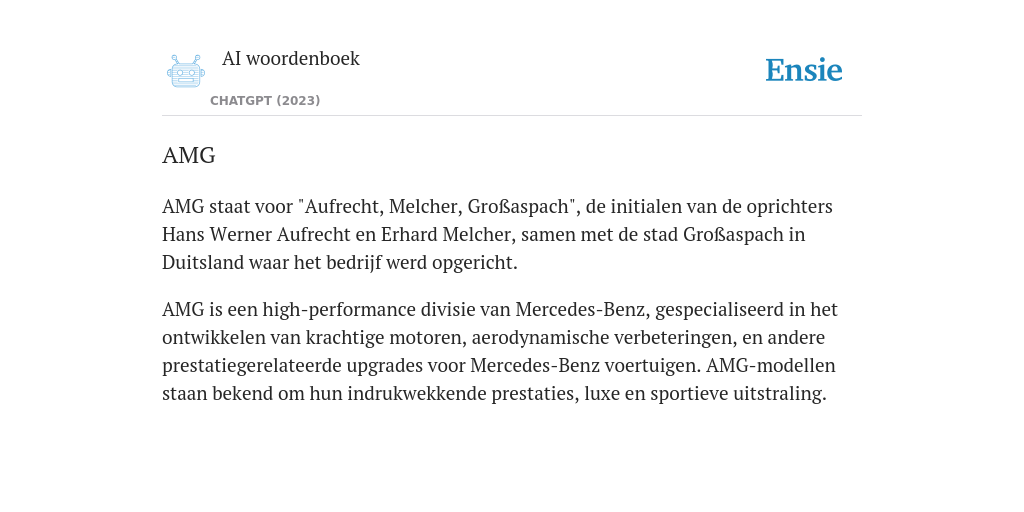 AI woordenboek

CHATGPT (2023)

Ensie

AMG

AMG staat voor "Aufrecht, Melcher, Großaspach", de initialen van de oprichters Hans Werner Aufrecht en Erhard Melcher, samen met de stad Großaspach in Duitsland waar het bedrijf werd opgericht.

AMG is een high-performance divisie van Mercedes-Benz, gespecialiseerd in het ontwikkelen van krachtige motoren, aerodynamische verbeteringen, en andere prestatiegerelateerde upgrades voor Mercedes-Benz voertuigen. AMG-modellen staan bekend om hun indrukwekkende prestaties, luxe en sportieve uitstraling.